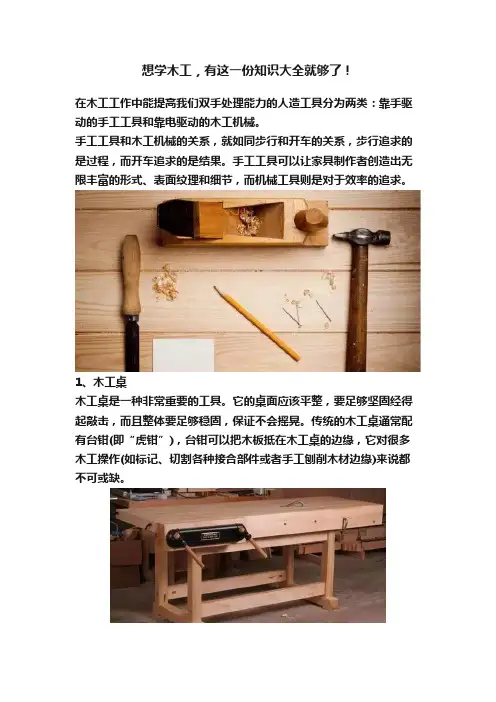 想学木工，有这一份知识大全就够了！

在木工工作中能提高我们双手处理能力的人造工具分为两类：靠手驱动的手工工具和靠电驱动的木工机械。

手工工具和木工机械的关系，就如同步行和开车的关系，步行追求的是过程，而开车追求的是结果。手工工具可以让家具制作者创造出无限丰富的形式、表面纹理和细节，而机械工具则是对于效率的追求。

1、木工桌

木工桌是一种非常重要的工具。它的桌面应该平整，要足够坚固经得起敲击，而且整体要足够稳固，保证不会摇晃。传统的木工桌通常配有台钳(即“虎钳”)，台钳可以把木板抵在木工桌的边缘，它对很多木工操作(如标记、切割各种接合部件或者手工刨削木材边缘)来说都不可或缺。